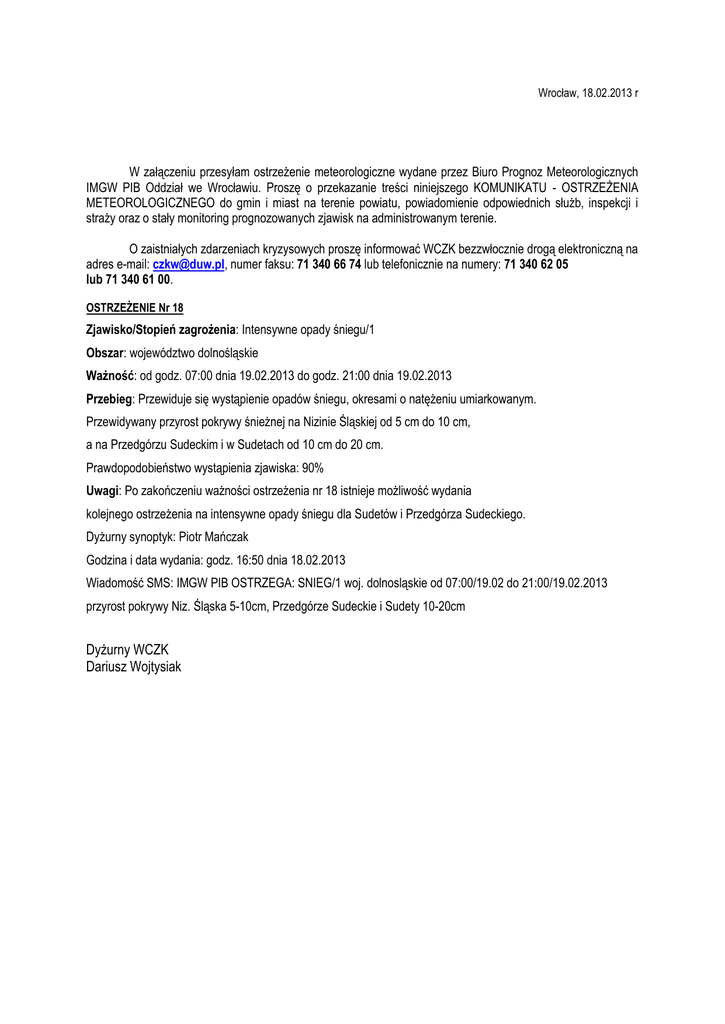 Wrocław, 18.02.2013 r

W załączeniu przesyłam ostrzeżenie meteorologiczne wydane przez Biuro Prognoz Meteorologicznych IMGW PIB Oddział we Wrocławiu. Proszę o przekazanie treści niniejszego KOMUNIKATU - OSTRZEŻENIA METEOROLOGICZNEGO do gmin i miast na terenie powiatu, powiadomienie odpowiednich służb, inspekcji i straży oraz o stały monitoring prognozowanych zjawisk na administrowanym terenie.

O zaistniałych zdarzeniach kryzysowych proszę informować WCZK bezzwłocznie drogą elektroniczną na adres e-mail: czkw@duw.pl, numer faksu: 71 340 66 74 lub telefonicznie na numery: 71 340 62 05 lub 71 340 61 00.

OSTRZEŻENIE Nr 18

Zjawisko/Stopień zagrożenia: Intensywne opady śniegu/1

Obszar: województwo dolnośląskie

Ważność: od godz. 07:00 dnia 19.02.2013 do godz. 21:00 dnia 19.02.2013

Przebieg: Przewiduje się wystąpienie opadów śniegu, okresami o natężeniu umiarkowanym.

Przewidywany przyrost pokrywy śnieżnej na Nizinie Śląskiej od 5 cm do 10 cm,

a na Przedgórzu Sudeckim i w Sudetach od 10 cm do 20 cm.

Prawdopodobieństwo wystąpienia zjawiska: 90%

Uwagi: Po zakończeniu ważności ostrzeżenia nr 18 istnieje możliwość wydania

kolejnego ostrzeżenia na intensywne opady śniegu dla Sudetów i Przedgórza Sudeckiego.

Dyżurny synoptyk: Piotr Mańczak

Godzina i data wydania: godz. 16:50 dnia 18.02.2013

Wiadomość SMS: IMGW PIB OSTRZEGA: SNIEG/1 woj. dolnosląskie od 07:00/19.02 do 21:00/19.02.2013

przyrost pokrywy Niz. Śląska 5-10cm, Przedgórze Sudeckie i Sudety 10-20cm

Dyżurny WCZK
Dariusz Wojtysiak